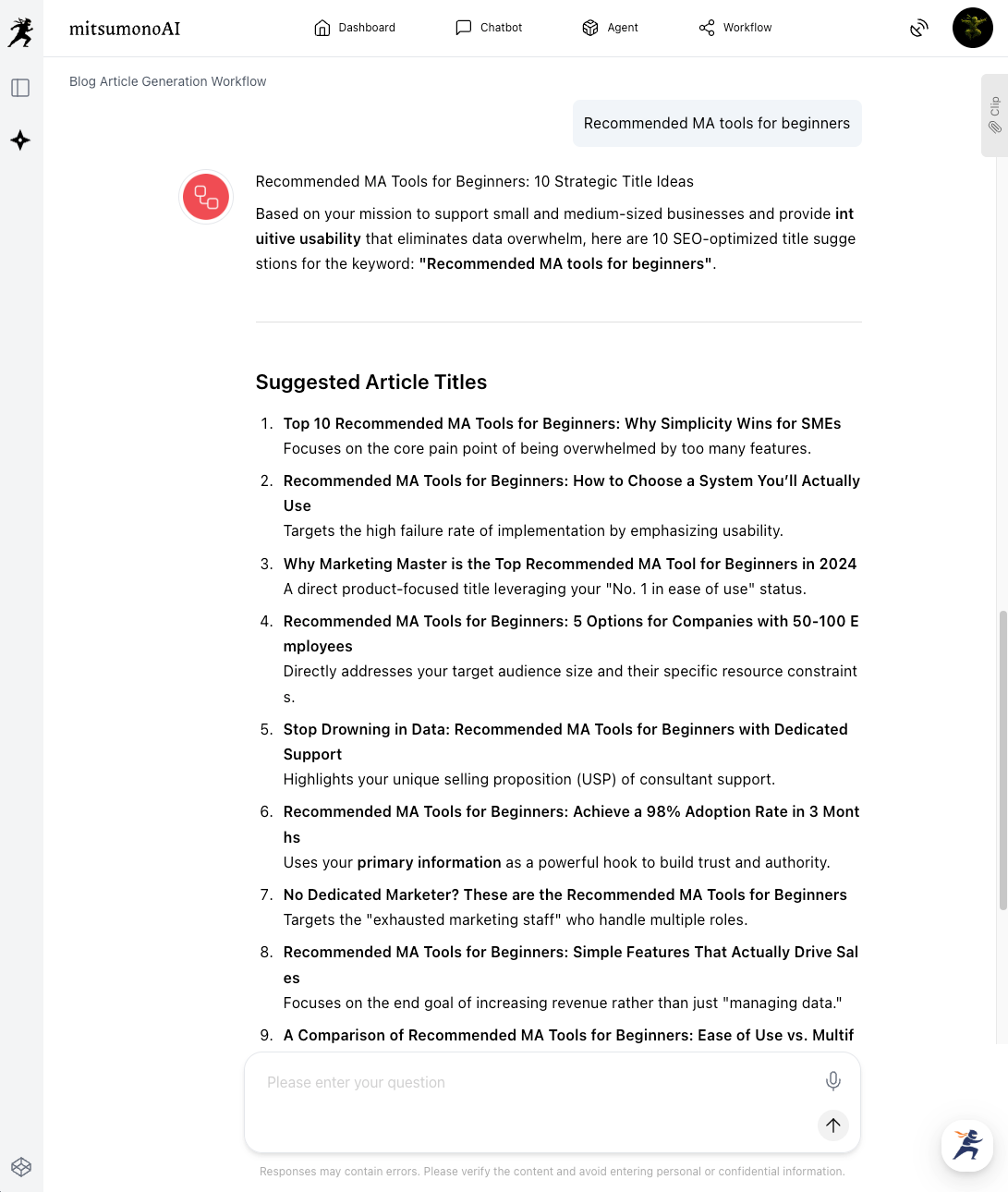 mitsumonoAI

Dashboard Chatbot Agent Workflow

Blog Article Generation Workflow

Clip

Recommended MA tools for beginners

Recommended MA Tools for Beginners: 10 Strategic Title Ideas

Based on your mission to support small and medium-sized businesses and provide intuitive usability that eliminates data overwhelm, here are 10 SEO-optimized title suggestions for the keyword: "Recommended MA tools for beginners".

Suggested Article Titles

1. Top 10 Recommended MA Tools for Beginners: Why Simplicity Wins for SMEs
Focuses on the core pain point of being overwhelmed by too many features.

2. Recommended MA Tools for Beginners: How to Choose a System You'll Actually Use
Targets the high failure rate of implementation by emphasizing usability.

3. Why Marketing Master is the Top Recommended MA Tool for Beginners in 2024
A direct product-focused title leveraging your "No. 1 in ease of use" status.

4. Recommended MA Tools for Beginners: 5 Options for Companies with 50-100 Employees
Directly addresses your target audience size and their specific resource constraints.

5. Stop Drowning in Data: Recommended MA Tools for Beginners with Dedicated Support
Highlights your unique selling proposition (USP) of consultant support.

6. Recommended MA Tools for Beginners: Achieve a 98% Adoption Rate in 3 Months
Uses your primary information as a powerful hook to build trust and authority.

7. No Dedicated Marketer? These are the Recommended MA Tools for Beginners
Targets the "exhausted marketing staff" who handle multiple roles.

8. Recommended MA Tools for Beginners: Simple Features That Actually Drive Sales
Focuses on the end goal of increasing revenue rather than just "managing data."

9. A Comparison of Recommended MA Tools for Beginners: Ease of Use vs. Multif

Please enter your question

Responses may contain errors. Please verify the content and avoid entering personal or confidential information.